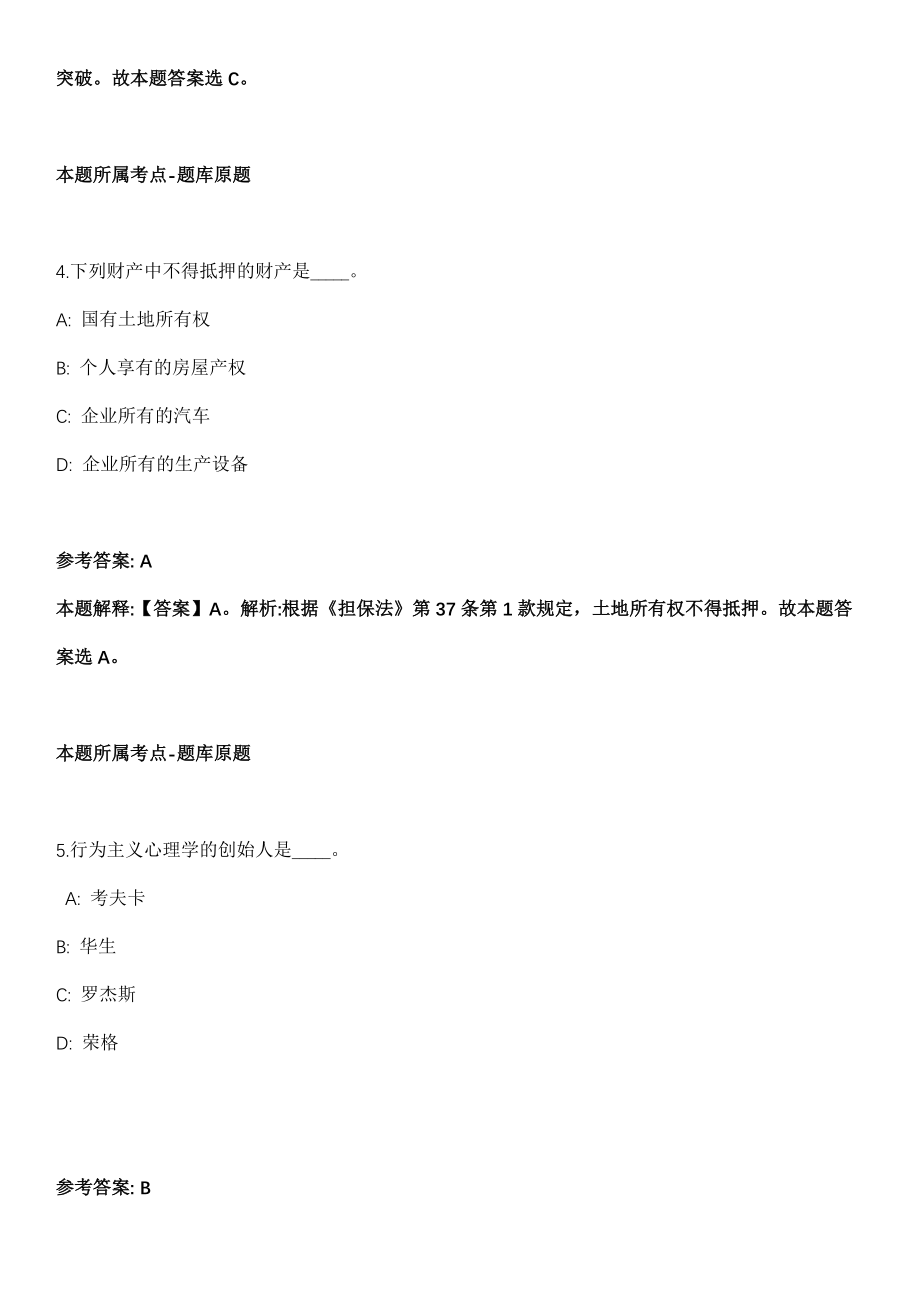 突破。故本题答案选 C。

本题所属考点-题库原题

4.下列财产中不得抵押的财产是____。

A: 国有土地所有权

B: 个人享有的房屋产权

C: 企业所有的汽车

D: 企业所有的生产设备

参考答案: A

本题解释:【答案】A。解析:根据《担保法》第 37 条第 1 款规定，土地所有权不得抵押。故本题答案选 A。

本题所属考点-题库原题

5.行为主义心理学的创始人是____。

A: 考夫卡

B: 华生

C: 罗杰斯

D: 荣格

参考答案: B